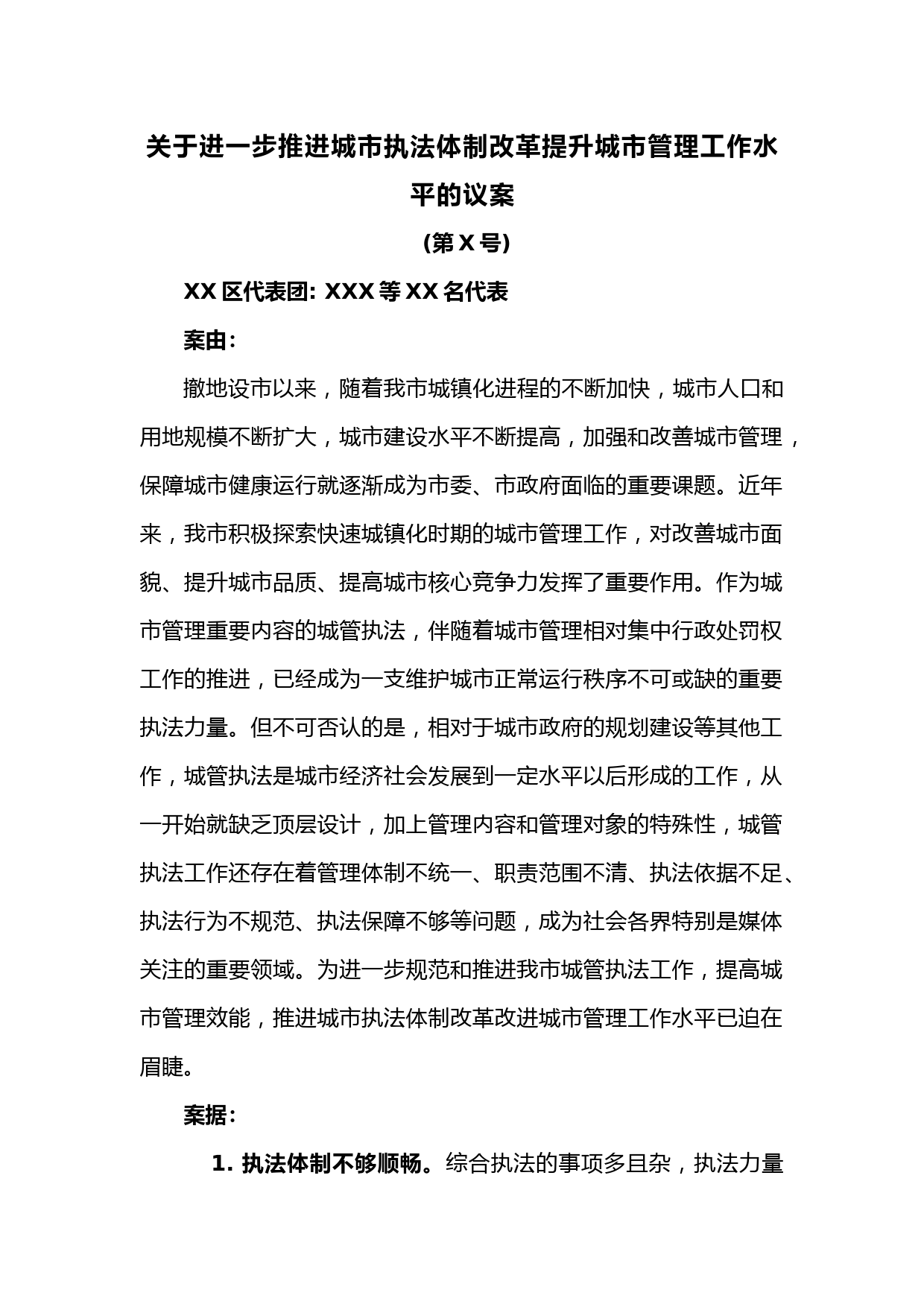 关于进一步推进城市执法体制改革提升城市管理工作水平的议案

(第 X 号)

XX 区代表团: XXX 等 XX 名代表

案由:

撤地设市以来，随着我市城镇化进程的不断加快，城市人口和用地规模不断扩大，城市建设水平不断提高，加强和改善城市管理，保障城市健康运行就逐渐成为市委、市政府面临的重要课题。近年来，我市积极探索快速城镇化时期的城市管理工作，对改善城市面貌、提升城市品质、提高城市核心竞争力发挥了重要作用。作为城市管理重要内容的城管执法，伴随着城市管理相对集中行政处罚权工作的推进，已经成为一支维护城市正常运行秩序不可或缺的重要执法力量。但不可否认的是，相对于城市政府的规划建设等其他工作，城管执法是城市经济社会发展到一定水平以后形成的工作，从一开始就缺乏顶层设计，加上管理内容和管理对象的特殊性，城管执法工作还存在着管理体制不统一、职责范围不清、执法依据不足、执法行为不规范、执法保障不够等问题，成为社会各界特别是媒体关注的重要领域。为进一步规范和推进我市城管执法工作，提高城市管理效能，推进城市执法体制改革改进城市管理工作水平已迫在眉睫。

案据:

1. 执法体制不够顺畅。综合执法的事项多且杂，执法力量